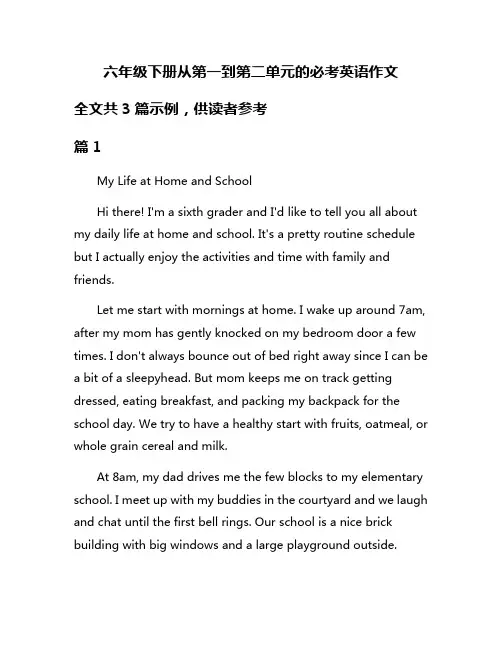 六年级下册从第一到第二单元的必考英语作文

全文共 3 篇示例，供读者参考

篇 1

My Life at Home and School

Hi there! I'm a sixth grader and I'd like to tell you all about my daily life at home and school. It's a pretty routine schedule but I actually enjoy the activities and time with family and friends.

Let me start with mornings at home. I wake up around 7am, after my mom has gently knocked on my bedroom door a few times. I don't always bounce out of bed right away since I can be a bit of a sleepyhead. But mom keeps me on track getting dressed, eating breakfast, and packing my backpack for the school day. We try to have a healthy start with fruits, oatmeal, or whole grain cereal and milk.

At 8am, my dad drives me the few blocks to my elementary school. I meet up with my buddies in the courtyard and we laugh and chat until the first bell rings. Our school is a nice brick building with big windows and a large playground outside.